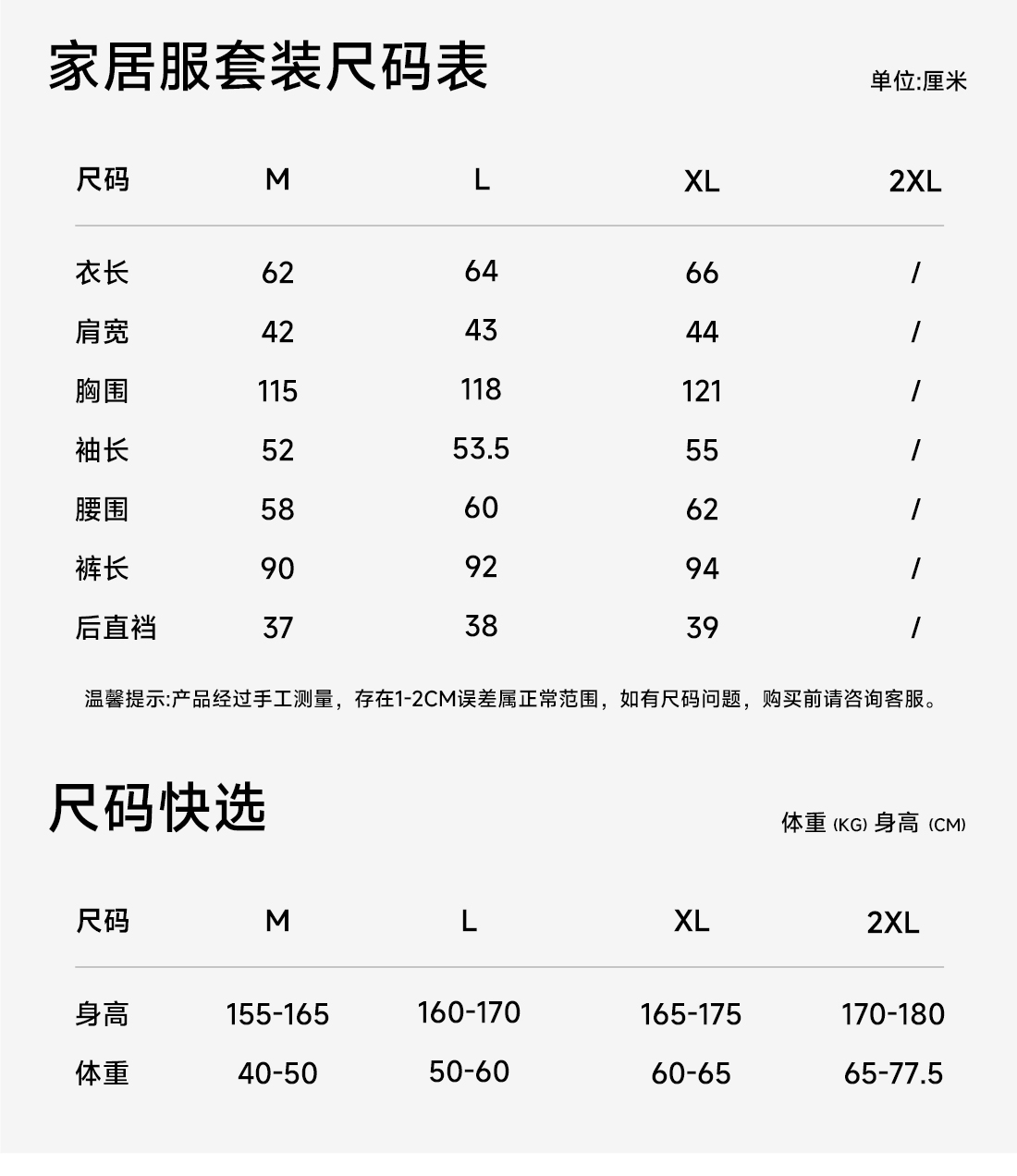 家居服套装尺码表

单位:厘米

| 尺码 | M | L | XL | 2XL |
|---|---|---|---|---|
| 衣长 | 62 | 64 | 66 | / |
| 肩宽 | 42 | 43 | 44 | / |
| 胸围 | 115 | 118 | 121 | / |
| 袖长 | 52 | 53.5 | 55 | / |
| 腰围 | 58 | 60 | 62 | / |
| 裤长 | 90 | 92 | 94 | / |
| 后直裆 | 37 | 38 | 39 | / |

温馨提示:产品经过手工测量，存在1-2CM误差属正常范围，如有尺码问题，购买前请咨询客服。

尺码快选

体重 (KG) 身高 (CM)

| 尺码 | M | L | XL | 2XL |
|---|---|---|---|---|
| 身高 | 155-165 | 160-170 | 165-175 | 170-180 |
| 体重 | 40-50 | 50-60 | 60-65 | 65-77.5 |